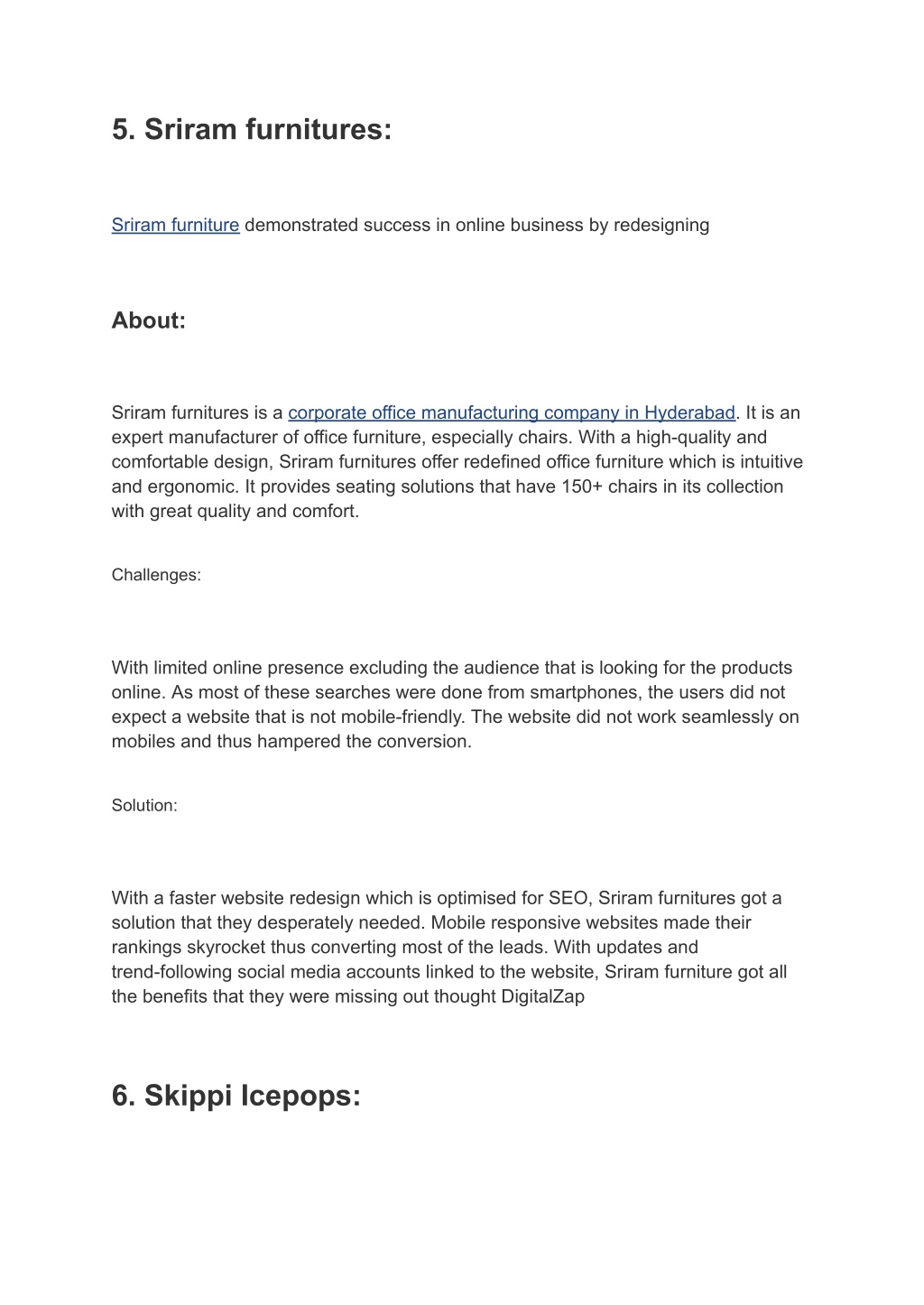 5. Sriram furnitures:

Sriram furniture demonstrated success in online business by redesigning

About:

Sriram furnitures is a corporate office manufacturing company in Hyderabad. It is an expert manufacturer of office furniture, especially chairs. With a high-quality and comfortable design, Sriram furnitures offer redefined office furniture which is intuitive and ergonomic. It provides seating solutions that have 150+ chairs in its collection with great quality and comfort.

Challenges:

With limited online presence excluding the audience that is looking for the products online. As most of these searches were done from smartphones, the users did not expect a website that is not mobile-friendly. The website did not work seamlessly on mobiles and thus hampered the conversion.

Solution:

With a faster website redesign which is optimised for SEO, Sriram furnitures got a solution that they desperately needed. Mobile responsive websites made their rankings skyrocket thus converting most of the leads. With updates and trend-following social media accounts linked to the website, Sriram furniture got all the benefits that they were missing out thought DigitalZap

6. Skippi Icepops: